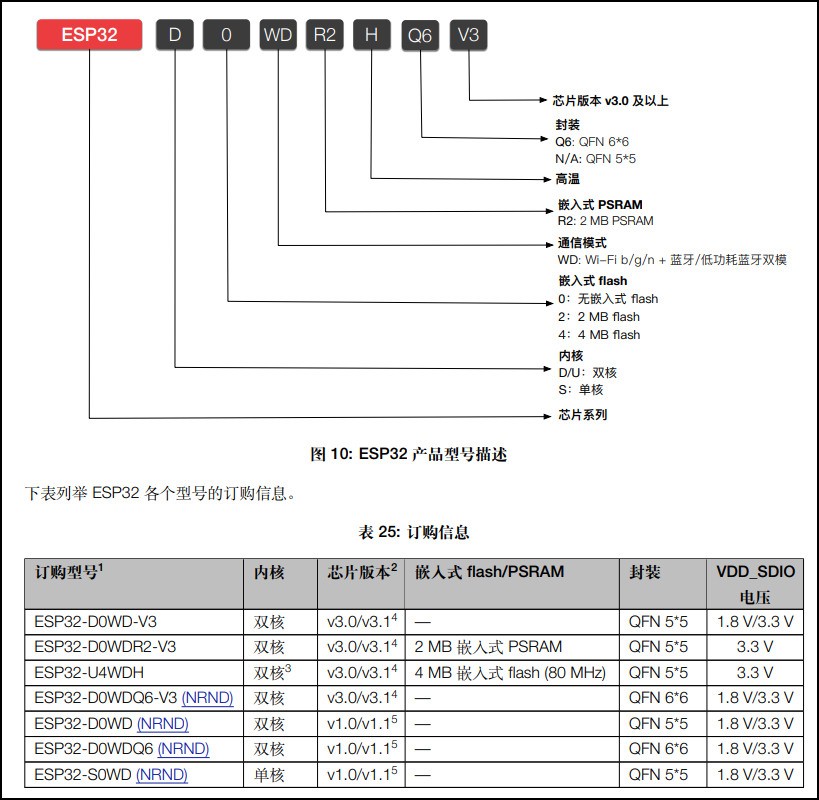 ESP32 D 0 WD R2 H Q6 V3

芯片版本 v3.0 及以上

封装
Q6: QFN 6*6
N/A: QFN 5*5

高温

嵌入式 PSRAM
R2: 2 MB PSRAM

通信模式
WD: Wi-Fi b/g/n + 蓝牙/低功耗蓝牙双模

嵌入式 flash
0：无嵌入式 flash
2：2 MB flash
4：4 MB flash

内核
D/U：双核
S：单核

芯片系列

图 10: ESP32 产品型号描述

下表列举 ESP32 各个型号的订购信息。

表 25: 订购信息

| 订购型号$^1$ | 内核 | 芯片版本$^2$ | 嵌入式 flash/PSRAM | 封装 | VDD_SDIO 电压 |
|---|---|---|---|---|---|
| ESP32-D0WD-V3 | 双核 | v3.0/v3.1$^4$ | — | QFN 5*5 | 1.8 V/3.3 V |
| ESP32-D0WDR2-V3 | 双核 | v3.0/v3.1$^4$ | 2 MB 嵌入式 PSRAM | QFN 5*5 | 3.3 V |
| ESP32-U4WDH | 双核$^3$ | v3.0/v3.1$^4$ | 4 MB 嵌入式 flash (80 MHz) | QFN 5*5 | 3.3 V |
| ESP32-D0WDQ6-V3 (NRND) | 双核 | v3.0/v3.1$^4$ | — | QFN 6*6 | 1.8 V/3.3 V |
| ESP32-D0WD (NRND) | 双核 | v1.0/v1.1$^5$ | — | QFN 5*5 | 1.8 V/3.3 V |
| ESP32-D0WDQ6 (NRND) | 双核 | v1.0/v1.1$^5$ | — | QFN 6*6 | 1.8 V/3.3 V |
| ESP32-S0WD (NRND) | 单核 | v1.0/v1.1$^5$ | — | QFN 5*5 | 1.8 V/3.3 V |